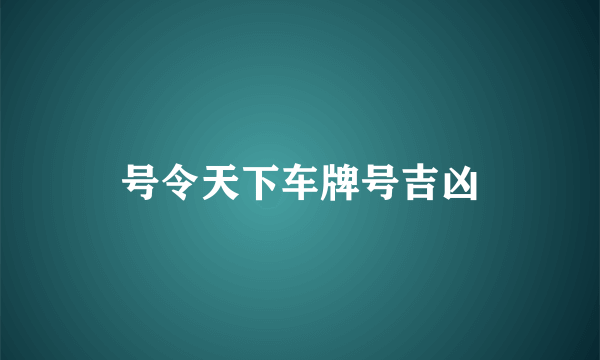 号令天下车牌号吉凶